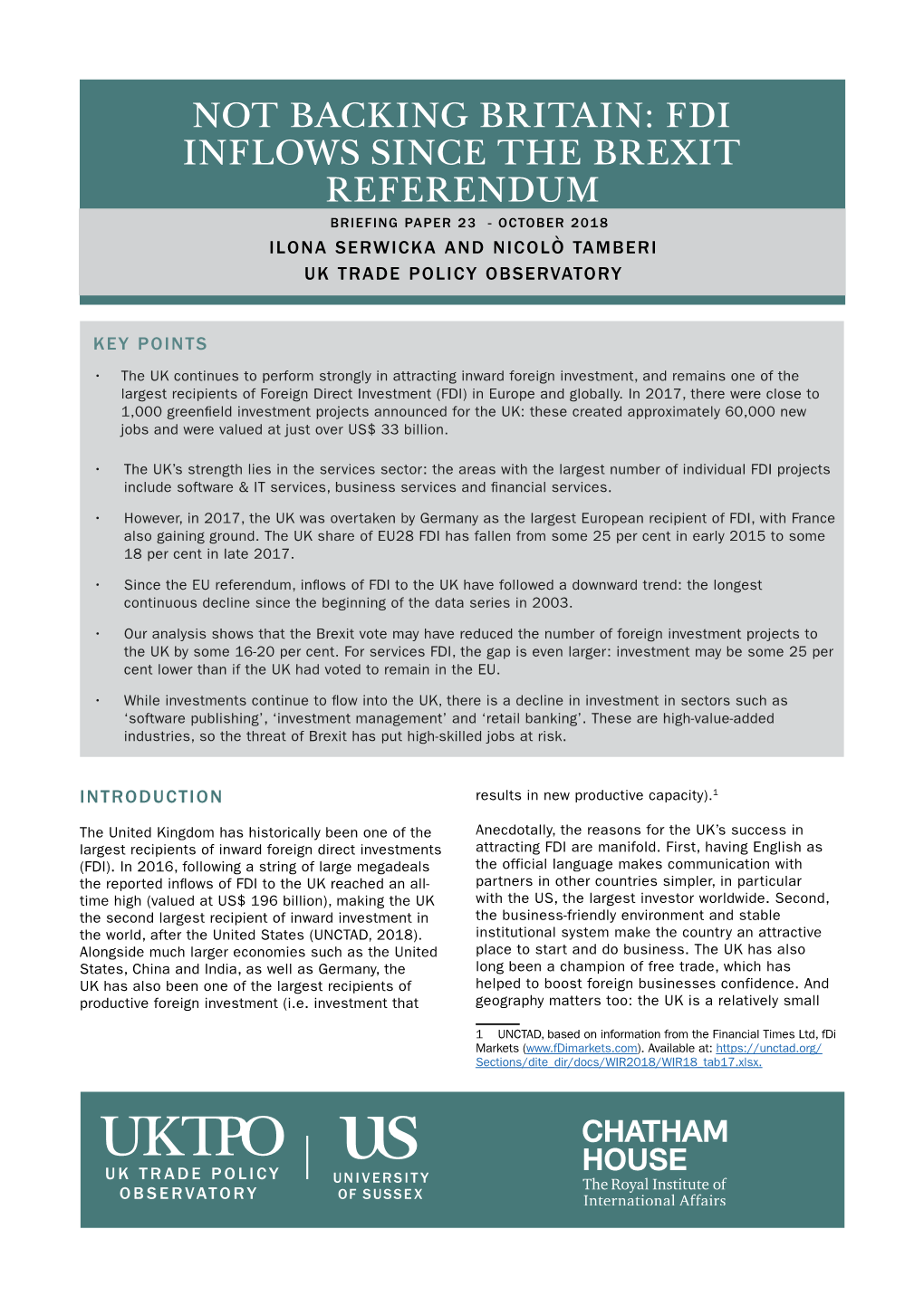 NOT BACKING BRITAIN: FDI INFLOWS SINCE THE BREXIT REFERENDUM

BRIEFING PAPER 23 - OCTOBER 2018

ILONA SERWICKA AND NICOLÒ TAMBERI

UK TRADE POLICY OBSERVATORY

KEY POINTS

• The UK continues to perform strongly in attracting inward foreign investment, and remains one of the largest recipients of Foreign Direct Investment (FDI) in Europe and globally. In 2017, there were close to 1,000 greenfield investment projects announced for the UK: these created approximately 60,000 new jobs and were valued at just over US$ 33 billion.

• The UK's strength lies in the services sector: the areas with the largest number of individual FDI projects include software & IT services, business services and financial services.

• However, in 2017, the UK was overtaken by Germany as the largest European recipient of FDI, with France also gaining ground. The UK share of EU28 FDI has fallen from some 25 per cent in early 2015 to some 18 per cent in late 2017.

• Since the EU referendum, inflows of FDI to the UK have followed a downward trend: the longest continuous decline since the beginning of the data series in 2003.

• Our analysis shows that the Brexit vote may have reduced the number of foreign investment projects to the UK by some 16-20 per cent. For services FDI, the gap is even larger: investment may be some 25 per cent lower than if the UK had voted to remain in the EU.

• While investments continue to flow into the UK, there is a decline in investment in sectors such as 'software publishing', 'investment management' and 'retail banking'. These are high-value-added industries, so the threat of Brexit has put high-skilled jobs at risk.

INTRODUCTION

The United Kingdom has historically been one of the largest recipients of inward foreign direct investments (FDI). In 2016, following a string of large megadeals the reported inflows of FDI to the UK reached an all-time high (valued at US$ 196 billion), making the UK the second largest recipient of inward investment in the world, after the United States (UNCTAD, 2018). Alongside much larger economies such as the United States, China and India, as well as Germany, the UK has also been one of the largest recipients of productive foreign investment (i.e. investment that results in new productive capacity).$^1$

Anecdotally, the reasons for the UK's success in attracting FDI are manifold. First, having English as the official language makes communication with partners in other countries simpler, in particular with the US, the largest investor worldwide. Second, the business-friendly environment and stable institutional system make the country an attractive place to start and do business. The UK has also long been a champion of free trade, which has helped to boost foreign businesses confidence. And geography matters too: the UK is a relatively small

1 UNCTAD, based on information from the Financial Times Ltd, fDi Markets (www.fDimarkets.com). Available at: https://unctad.org/Sections/dite_dir/docs/WIR2018/WIR18_tab17.xlsx.

UKTPO
UK TRADE POLICY OBSERVATORY

US
UNIVERSITY OF SUSSEX

CHATHAM HOUSE
The Royal Institute of International Affairs